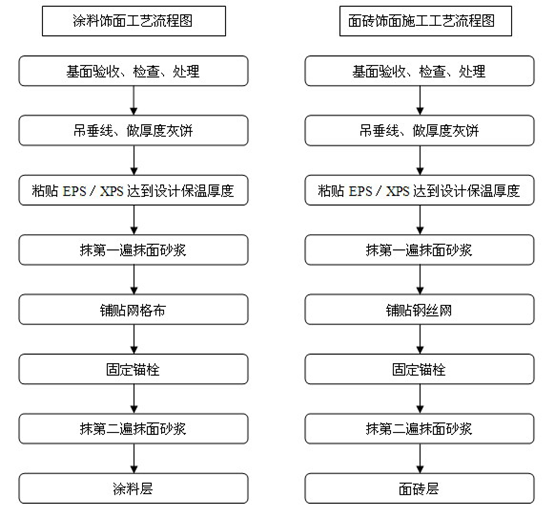 涂料饰面工艺流程图

基面验收、检查、处理

吊垂线、做厚度灰饼

粘贴 EPS / XPS 达到设计保温厚度

抹第一遍抹面砂浆

铺贴网格布

固定锚栓

抹第二遍抹面砂浆

涂料层

面砖饰面施工工艺流程图

基面验收、检查、处理

吊垂线、做厚度灰饼

粘贴 EPS / XPS 达到设计保温厚度

抹第一遍抹面砂浆

铺贴钢丝网

固定锚栓

抹第二遍抹面砂浆

面砖层